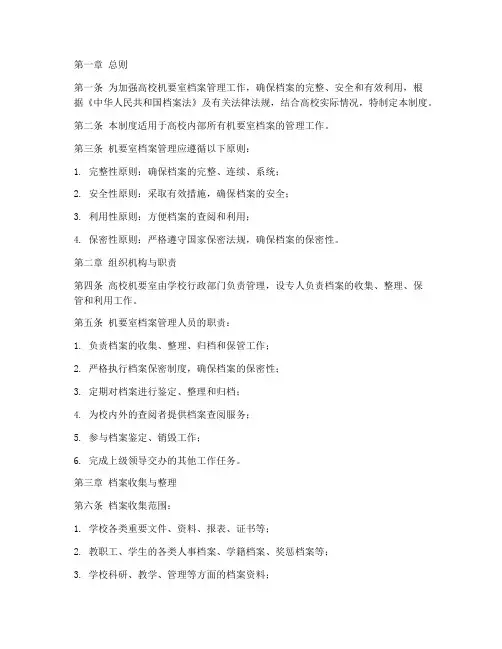 第一章 总则

第一条 为加强高校机要室档案管理工作，确保档案的完整、安全和有效利用，根据《中华人民共和国档案法》及有关法律法规，结合高校实际情况，特制定本制度。

第二条 本制度适用于高校内部所有机要室档案的管理工作。

第三条 机要室档案管理应遵循以下原则：

1. 完整性原则：确保档案的完整、连续、系统；

2. 安全性原则：采取有效措施，确保档案的安全；

3. 利用性原则：方便档案的查阅和利用；

4. 保密性原则：严格遵守国家保密法规，确保档案的保密性。

第二章 组织机构与职责

第四条 高校机要室由学校行政部门负责管理，设专人负责档案的收集、整理、保管和利用工作。

第五条 机要室档案管理人员的职责：

1. 负责档案的收集、整理、归档和保管工作；

2. 严格执行档案保密制度，确保档案的保密性；

3. 定期对档案进行鉴定、整理和归档；

4. 为校内外的查阅者提供档案查阅服务；

5. 参与档案鉴定、销毁工作；

6. 完成上级领导交办的其他工作任务。

第三章 档案收集与整理

第六条 档案收集范围：

1. 学校各类重要文件、资料、报表、证书等；

2. 教职工、学生的各类人事档案、学籍档案、奖惩档案等；

3. 学校科研、教学、管理等方面的档案资料；